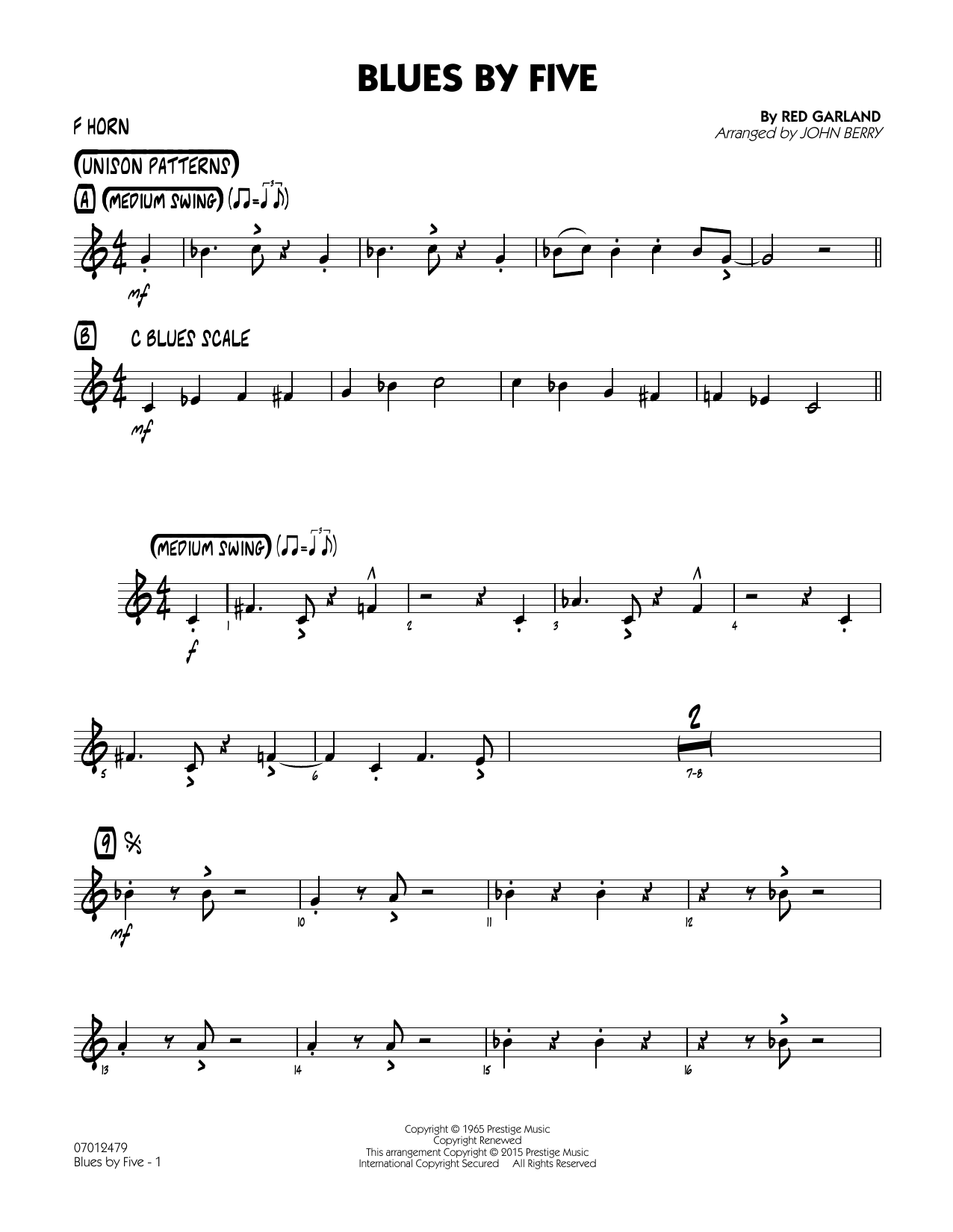 BLUES BY FIVE

F HORN

By RED GARLAND
Arranged by JOHN BERRY

UNISON PATTERNS

A

MEDIUM SWING

mf

B

C BLUES SCALE

mf

MEDIUM SWING

f

1

2

3

4

5

6

2

7-8

9

mf

10

11

12

13

14

15

16

07012479
Blues by Five - 1

Copyright © 1965 Prestige Music
Copyright Renewed
This arrangement Copyright © 2015 Prestige Music
International Copyright Secured All Rights Reserved